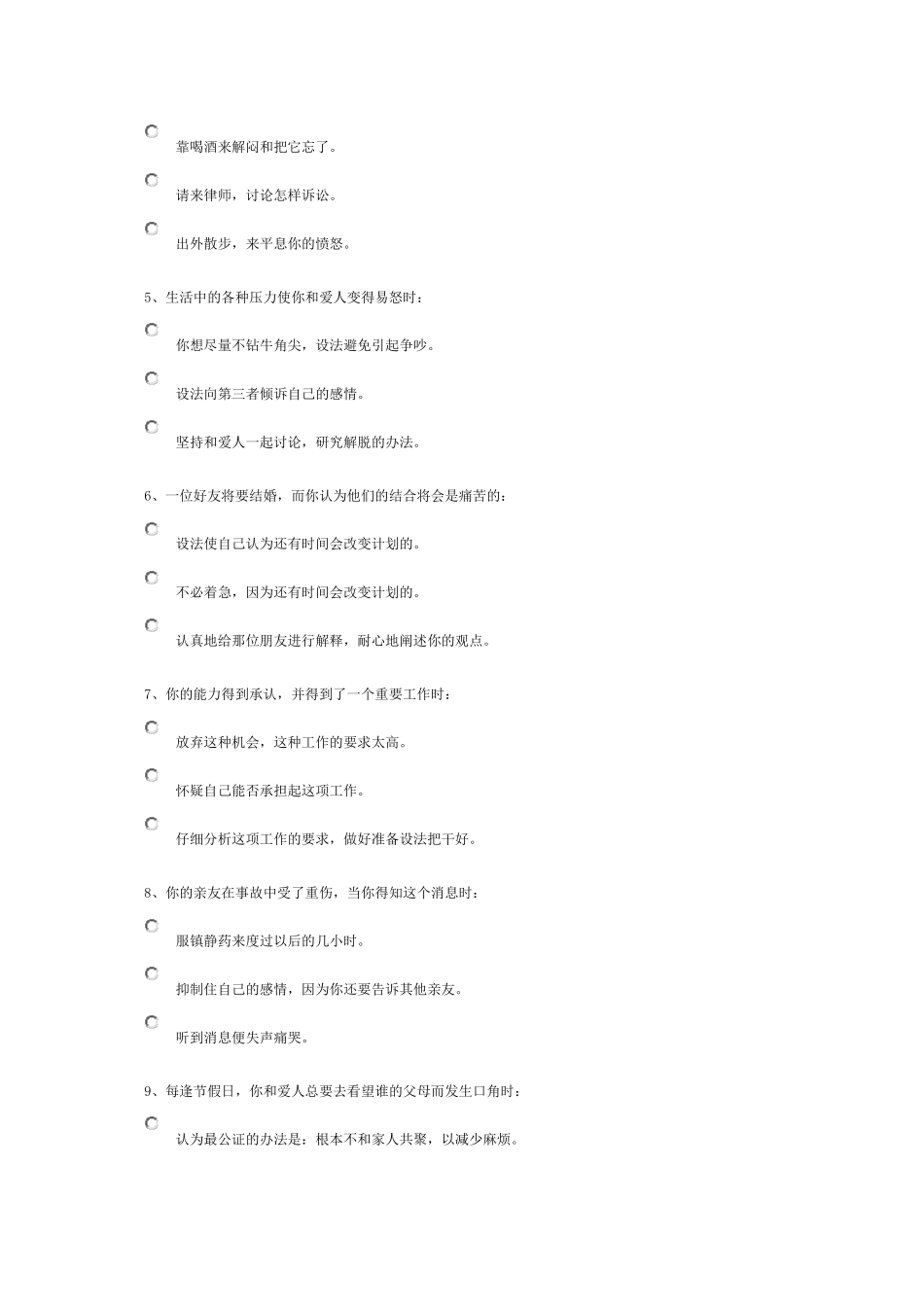 靠喝酒来解闷和把它忘了。

请来律师，讨论怎样诉讼。

出外散步，来平息你的愤怒。

5、生活中的各种压力使你和爱人变得易怒时：

你想尽量不钻牛角尖，设法避免引起争吵。

设法向第三者倾诉自己的感情。

坚持和爱人一起讨论，研究解脱的办法。

6、一位好友将要结婚，而你认为他们的结合将会是痛苦的：

设法使自己认为还有时间会改变计划的。

不必着急，因为还有时间会改变计划的。

认真地给那位朋友进行解释，耐心地阐述你的观点。

7、你的能力得到承认，并得到了一个重要工作时：

放弃这种机会，这种工作的要求太高。

怀疑自己能否承担起这项工作。

仔细分析这项工作的要求，做好准备设法把干好。

8、你的亲友在事故中受了重伤，当你得知这个消息时：

服镇静药来度过以后的几小时。

抑制住自己的感情，因为你还要告诉其他亲友。

听到消息便失声痛哭。

9、每逢节假日，你和爱人总要去看望谁的父母而发生口角时：

认为最公证的办法是：根本不和家人共聚，以减少麻烦。